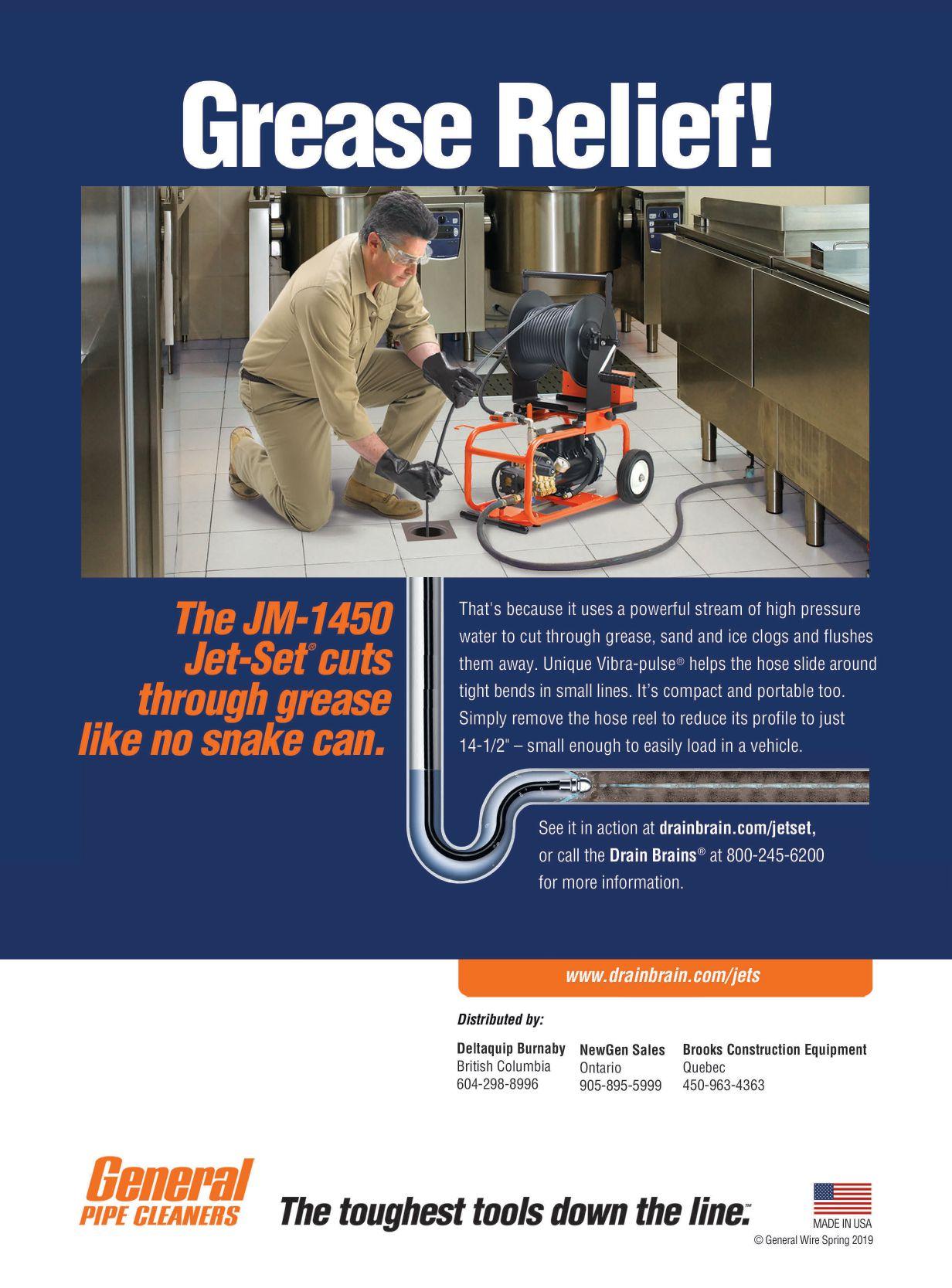 Grease Relief!

The JM-1450 Jet-Set® cuts through grease like no snake can.

That's because it uses a powerful stream of high pressure water to cut through grease, sand and ice clogs and flushes them away. Unique Vibra-pulse® helps the hose slide around tight bends in small lines. It's compact and portable too. Simply remove the hose reel to reduce its profile to just 14-1/2" – small enough to easily load in a vehicle.

See it in action at drainbrain.com/jetset, or call the Drain Brains® at 800-245-6200 for more information.

www.drainbrain.com/jets

Distributed by:

Deltaquip Burnaby
British Columbia
604-298-8996

NewGen Sales
Ontario
905-895-5999

Brooks Construction Equipment
Quebec
450-963-4363

General PIPE CLEANERS

The toughest tools down the line.™

MADE IN USA
© General Wire Spring 2019